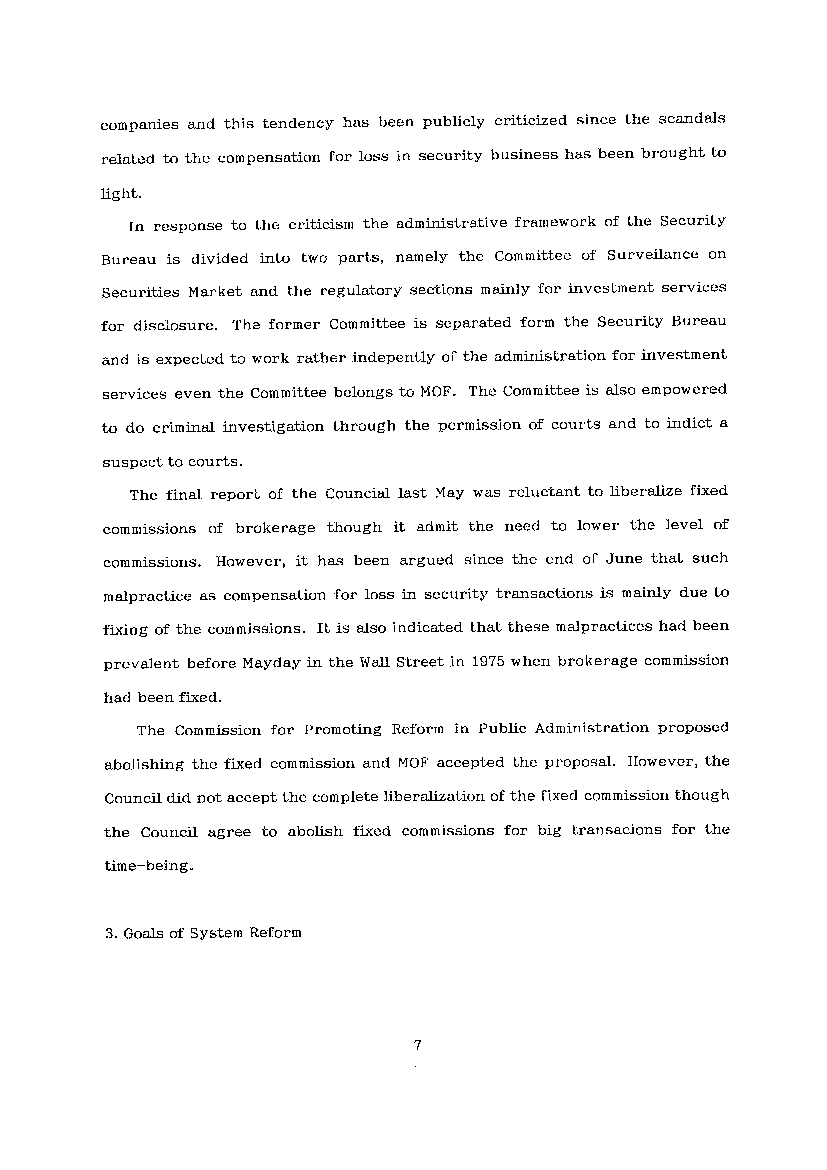 companies and this tendency has been publicly criticized since the scandals related to the compensation for loss in security business has been brought to light.

In response to the criticism the administrative framework of the Security Bureau is divided into two parts, namely the Committee of Surveilance on Securities Market and the regulatory sections mainly for investment services for disclosure. The former Committee is separated form the Security Bureau and is expected to work rather indepently of the administration for investment services even the Committee belongs to MOF. The Committee is also empowered to do criminal investigation through the permission of courts and to indict a suspect to courts.

The final report of the Council last May was reluctant to liberalize fixed commissions of brokerage though it admit the need to lower the level of commissions. However, it has been argued since the end of June that such malpractice as compensation for loss in security transactions is mainly due to fixing of the commissions. It is also indicated that these malpractices had been prevalent before Mayday in the Wall Street in 1975 when brokerage commission had been fixed.

The Commission for Promoting Reform in Public Administration proposed abolishing the fixed commission and MOF accepted the proposal. However, the Council did not accept the complete liberalization of the fixed commission though the Council agree to abolish fixed commissions for big transacions for the time-being.

3. Goals of System Reform

7